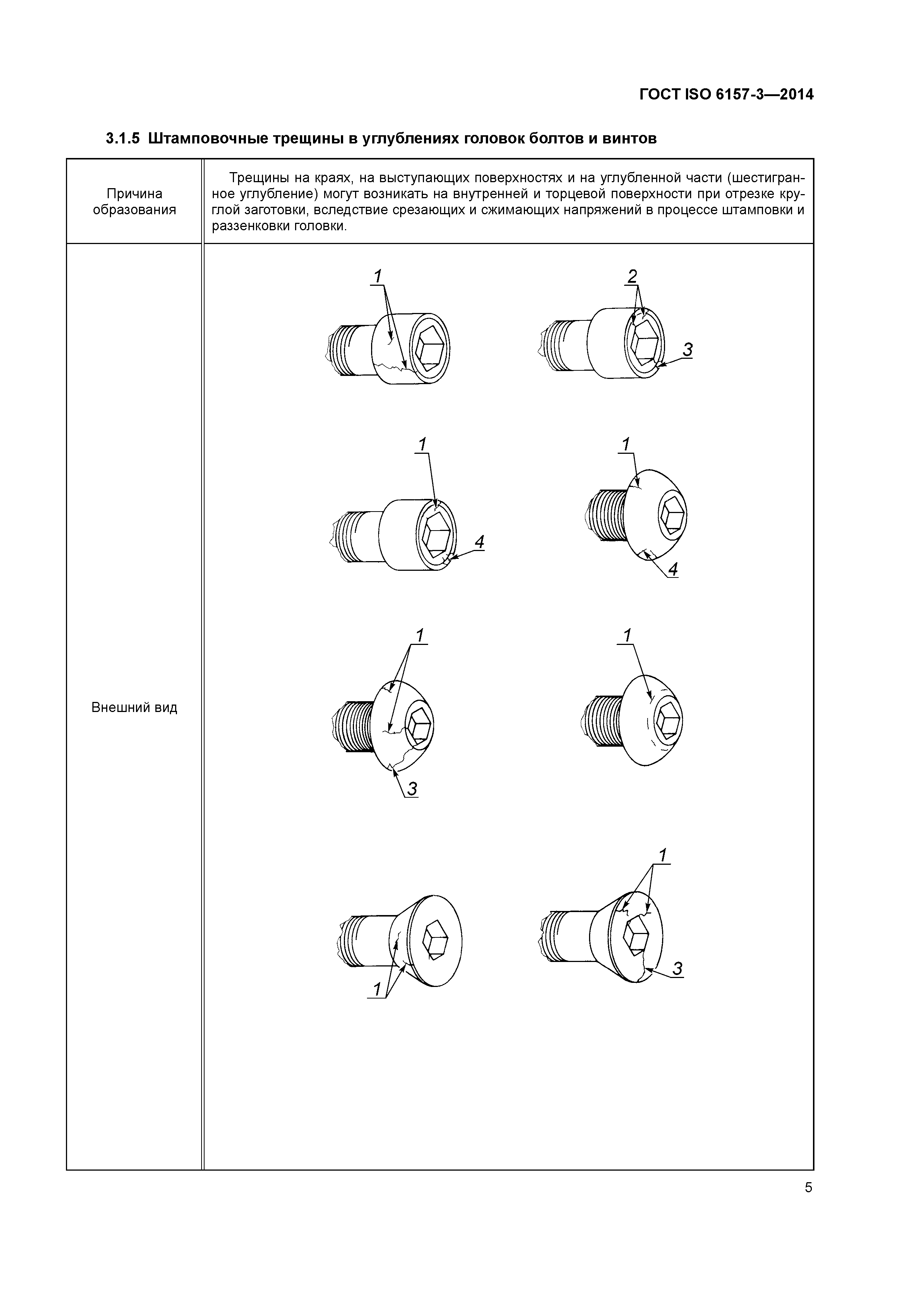 ГОСТ ISO 6157-3—2014

3.1.5 Штамповочные трещины в углублениях головок болтов и винтов

| Причина образования | Трещины на краях, на выступающих поверхностях и на углубленной части (шестигранное углубление) могут возникать на внутренней и торцевой поверхности при отрезке круглой заготовки, вследствие срезающих и сжимающих напряжений в процессе штамповки и раззенковки головки. |
|---|---|
| Внешний вид | 1 2 3 1 4 1 4 1 3 1 1 1 3 |

5